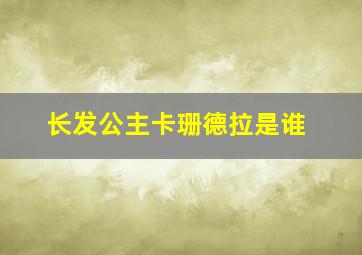 长发公主卡珊德拉是谁